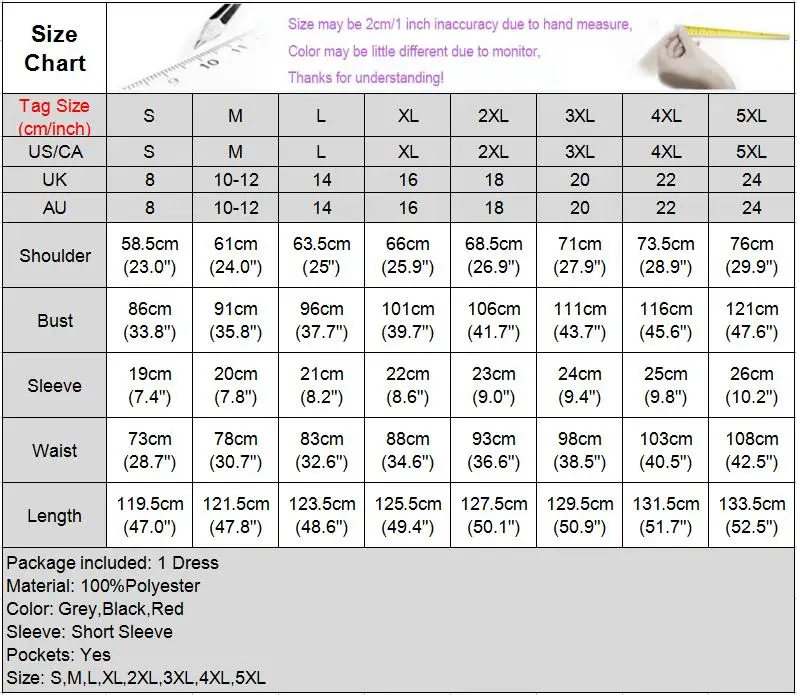 Size Chart

Size may be 2cm/1 inch inaccuracy due to hand measure,
Color may be little different due to monitor,
Thanks for understanding!

| Tag Size (cm/inch) | S | M | L | XL | 2XL | 3XL | 4XL | 5XL |
|---|---|---|---|---|---|---|---|---|
| US/CA | S | M | L | XL | 2XL | 3XL | 4XL | 5XL |
| UK | 8 | 10-12 | 14 | 16 | 18 | 20 | 22 | 24 |
| AU | 8 | 10-12 | 14 | 16 | 18 | 20 | 22 | 24 |
| Shoulder | 58.5cm (23.0") | 61cm (24.0") | 63.5cm (25") | 66cm (25.9") | 68.5cm (26.9") | 71cm (27.9") | 73.5cm (28.9") | 76cm (29.9") |
| Bust | 86cm (33.8") | 91cm (35.8") | 96cm (37.7") | 101cm (39.7") | 106cm (41.7") | 111cm (43.7") | 116cm (45.6") | 121cm (47.6") |
| Sleeve | 19cm (7.4") | 20cm (7.8") | 21cm (8.2") | 22cm (8.6") | 23cm (9.0") | 24cm (9.4") | 25cm (9.8") | 26cm (10.2") |
| Waist | 73cm (28.7") | 78cm (30.7") | 83cm (32.6") | 88cm (34.6") | 93cm (36.6") | 98cm (38.5") | 103cm (40.5") | 108cm (42.5") |
| Length | 119.5cm (47.0") | 121.5cm (47.8") | 123.5cm (48.6") | 125.5cm (49.4") | 127.5cm (50.1") | 129.5cm (50.9") | 131.5cm (51.7") | 133.5cm (52.5") |

Package included: 1 Dress
Material: 100%Polyester
Color: Grey,Black,Red
Sleeve: Short Sleeve
Pockets: Yes
Size: S,M,L,XL,2XL,3XL,4XL,5XL